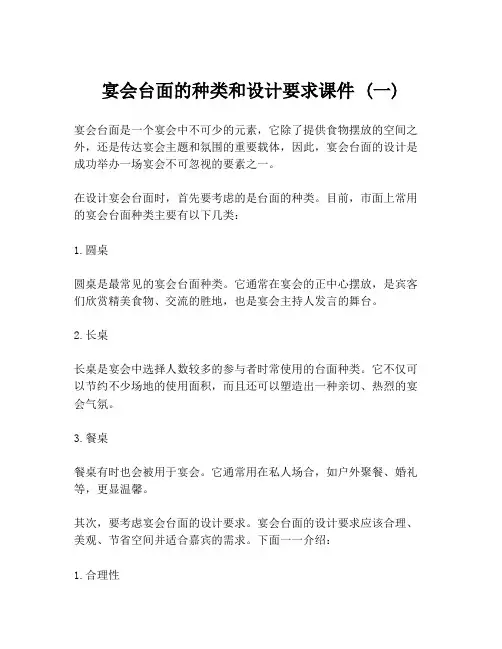 宴会台面的种类和设计要求课件（一）

宴会台面是一个宴会中不可少的元素，它除了提供食物摆放的空间之外，还是传达宴会主题和氛围的重要载体，因此，宴会台面的设计是成功举办一场宴会不可忽视的要素之一。

在设计宴会台面时，首先要考虑的是台面的种类。目前，市面上常用的宴会台面种类主要有以下几类：

1. 圆桌

圆桌是最常见的宴会台面种类。它通常在宴会的正中心摆放，是宾客们欣赏精美食物、交流的胜地，也是宴会主持人发言的舞台。

2. 长桌

长桌是宴会中选择人数较多的参与者时常使用的台面种类。它不仅可以节约不少场地的使用面积，而且还可以塑造出一种亲切、热烈的宴会气氛。

3. 餐桌

餐桌有时也会被用于宴会。它通常用在私人场合，如户外聚餐、婚礼等，更显温馨。

其次，要考虑宴会台面的设计要求。宴会台面的设计要求应该合理、美观、节省空间并适合嘉宾的需求。下面一一介绍：

1. 合理性